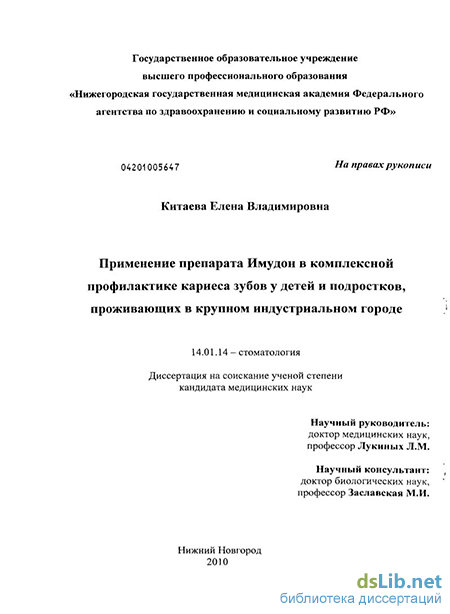 Государственное образовательное учреждение высшего профессионального образования «Нижегородская государственная медицинская академия Федерального агентства по здравоохранению и социальному развитию РФ»

04201005647

На правах рукописи

Китаева Елена Владимировна

Применение препарата Имудон в комплексной профилактике кариеса зубов у детей и подростков, проживающих в крупном индустриальном городе

14.01.14 – стоматология

Диссертация на соискание ученой степени кандидата медицинских наук

Научный руководитель:
доктор медицинских наук,
профессор Лукиных Л.М.

Научный консультант:
доктор биологических наук,
профессор Заславская М.И.

Нижний Новгород
2010

dsLib.net
библиотека диссертаций